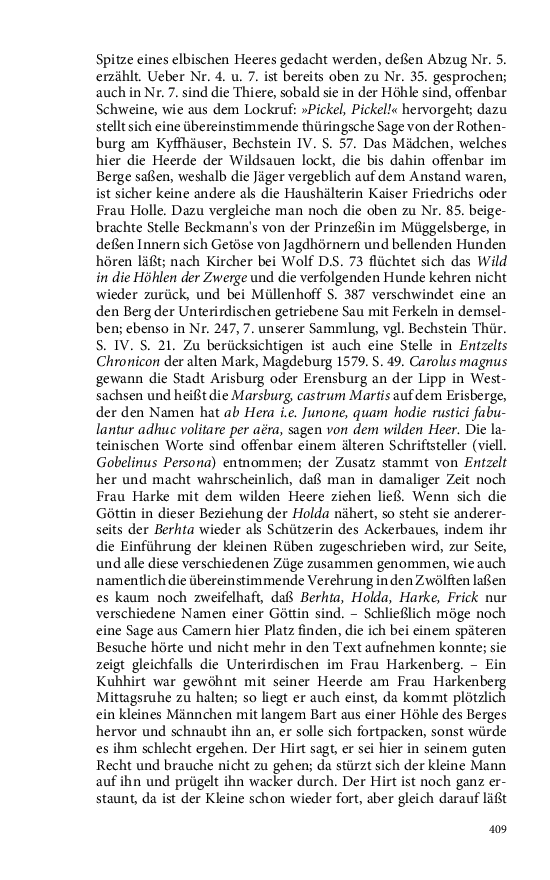 Spitze eines elbischen Heeres gedacht werden, deßen Abzug Nr. 5. erzählt. Ueber Nr. 4. u. 7. ist bereits oben zu Nr. 35. gesprochen; auch in Nr. 7. sind die Thiere, sobald sie in der Höhle sind, offenbar Schweine, wie aus dem Lockruf: »Pickel, Pickel!« hervorgeht; dazu stellt sich eine übereinstimmende thüringsche Sage von der Rothenburg am Kyffhäuser, Bechstein IV. S. 57. Das Mädchen, welches hier die Heerde der Wildsauen lockt, die bis dahin offenbar im Berge saßen, weshalb die Jäger vergeblich auf dem Anstand waren, ist sicher keine andere als die Haushälterin Kaiser Friedrichs oder Frau Holle. Dazu vergleiche man noch die oben zu Nr. 85. beigebrachte Stelle Beckmann's von der Prinzeßin im Müggelsberge, in deßen Innern sich Getöse von Jagdhörnern und bellenden Hunden hören läßt; nach Kircher bei Wolf D.S. 73 flüchtet sich das Wild in die Höhlen der Zwerge und die verfolgenden Hunde kehren nicht wieder zurück, und bei Müllenhoff S. 387 verschwindet eine an den Berg der Unterirdischen getriebene Sau mit Ferkeln in demselben; ebenso in Nr. 247, 7. unserer Sammlung, vgl. Bechstein Thür. S. IV. S. 21. Zu berücksichtigen ist auch eine Stelle in Entzelts Chronicon der alten Mark, Magdeburg 1579. S. 49. Carolus magnus gewann die Stadt Arisburg oder Erensburg an der Lipp in Westsachsen und heißt die Marsburg, castrum Martis auf dem Erisberge, der den Namen hat ab Hera i.e. Junone, quam hodie rustici fabulantur adhuc volitare per aëra, sagen von dem wilden Heer. Die lateinischen Worte sind offenbar einem älteren Schriftsteller (viell. Gobelinus Persona) entnommen; der Zusatz stammt von Entzelt her und macht wahrscheinlich, daß man in damaliger Zeit noch Frau Harke mit dem wilden Heere ziehen ließ. Wenn sich die Göttin in dieser Beziehung der Holda nähert, so steht sie andererseits der Berhta wieder als Schützerin des Ackerbaues, indem ihr die Einführung der kleinen Rüben zugeschrieben wird, zur Seite, und alle diese verschiedenen Züge zusammen genommen, wie auch namentlich die übereinstimmende Verehrung in den Zwölften laßen es kaum noch zweifelhaft, daß Berhta, Holda, Harke, Frick nur verschiedene Namen einer Göttin sind. – Schließlich möge noch eine Sage aus Camern hier Platz finden, die ich bei einem späteren Besuche hörte und nicht mehr in den Text aufnehmen konnte; sie zeigt gleichfalls die Unterirdischen im Frau Harkenberg. – Ein Kuhhirt war gewöhnt mit seiner Heerde am Frau Harkenberg Mittagsruhe zu halten; so liegt er auch einst, da kommt plötzlich ein kleines Männchen mit langem Bart aus einer Höhle des Berges hervor und schnaubt ihn an, er solle sich fortpacken, sonst würde es ihm schlecht ergehen. Der Hirt sagt, er sei hier in seinem guten Recht und brauche nicht zu gehen; da stürzt sich der kleine Mann auf ihn und prügelt ihn wacker durch. Der Hirt ist noch ganz erstaunt, da ist der Kleine schon wieder fort, aber gleich darauf läßt

409